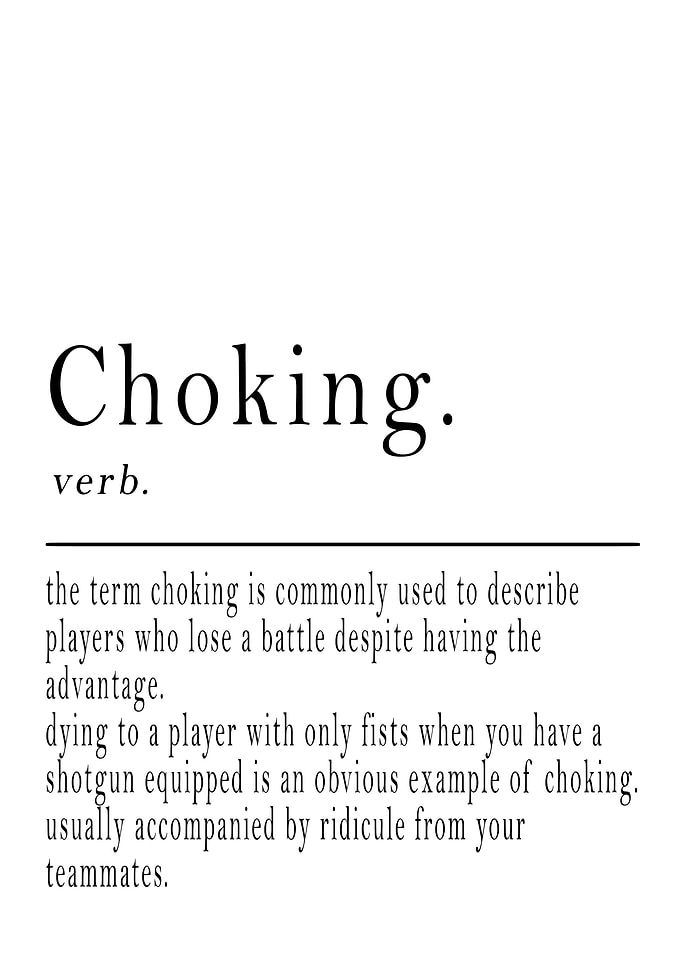 Choking.

verb.

the term choking is commonly used to describe players who lose a battle despite having the advantage.
dying to a player with only fists when you have a shotgun equipped is an obvious example of choking.
usually accompanied by ridicule from your teammates.